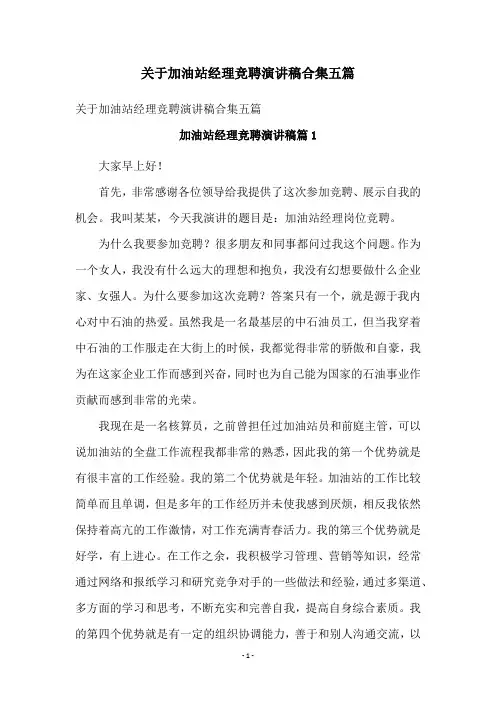 关于加油站经理竞聘演讲稿合集五篇

关于加油站经理竞聘演讲稿合集五篇

加油站经理竞聘演讲稿篇1

大家早上好！

首先，非常感谢各位领导给我提供了这次参加竞聘、展示自我的机会。我叫某某，今天我演讲的题目是：加油站经理岗位竞聘。

为什么我要参加竞聘？很多朋友和同事都问过我这个问题。作为一个女人，我没有什么远大的理想和抱负，我没有幻想要做什么企业家、女强人。为什么要参加这次竞聘？答案只有一个，就是源于我内心对中石油的热爱。虽然我是一名最基层的中石油员工，但当我穿着中石油的工作服走在大街上的时候，我都觉得非常的骄傲和自豪，我为在这家企业工作而感到兴奋，同时也为自己能为国家的石油事业作贡献而感到非常的光荣。

我现在是一名核算员，之前曾担任过加油站员和前庭主管，可以说加油站的全盘工作流程我都非常的熟悉，因此我的第一个优势就是有很丰富的工作经验。我的第二个优势就是年轻。加油站的工作比较简单而且单调，但是多年的工作经历并未使我感到厌烦，相反我依然保持着高亢的工作激情，对工作充满青春活力。我的第三个优势就是好学，有上进心。在工作之余，我积极学习管理、营销等知识，经常通过网络和报纸学习和研究竞争对手的一些做法和经验，通过多渠道、多方面的学习和思考，不断充实和完善自我，提高自身综合素质。我的第四个优势就是有一定的组织协调能力，善于和别人沟通交流，以

- 1 -